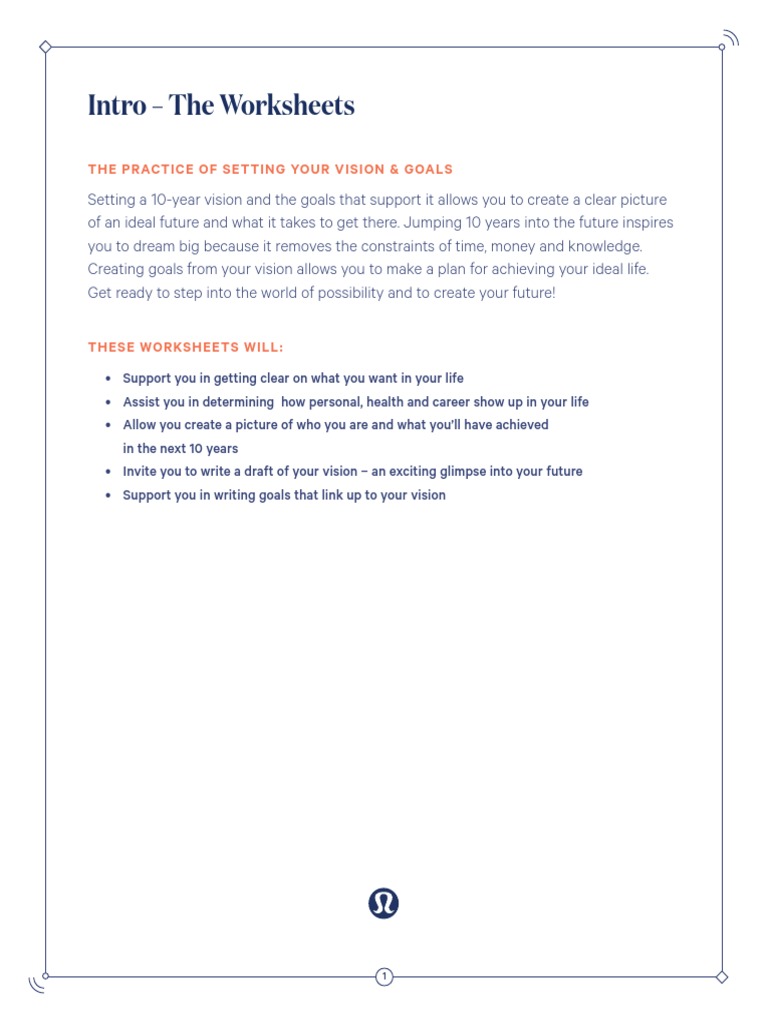 Intro – The Worksheets

THE PRACTICE OF SETTING YOUR VISION & GOALS

Setting a 10-year vision and the goals that support it allows you to create a clear picture of an ideal future and what it takes to get there. Jumping 10 years into the future inspires you to dream big because it removes the constraints of time, money and knowledge. Creating goals from your vision allows you to make a plan for achieving your ideal life. Get ready to step into the world of possibility and to create your future!

THESE WORKSHEETS WILL:

• Support you in getting clear on what you want in your life
• Assist you in determining how personal, health and career show up in your life
• Allow you create a picture of who you are and what you'll have achieved in the next 10 years
• Invite you to write a draft of your vision – an exciting glimpse into your future
• Support you in writing goals that link up to your vision

1